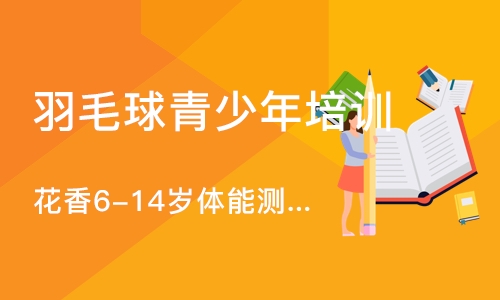 羽毛球青少年培训

花香6-14岁体能测...